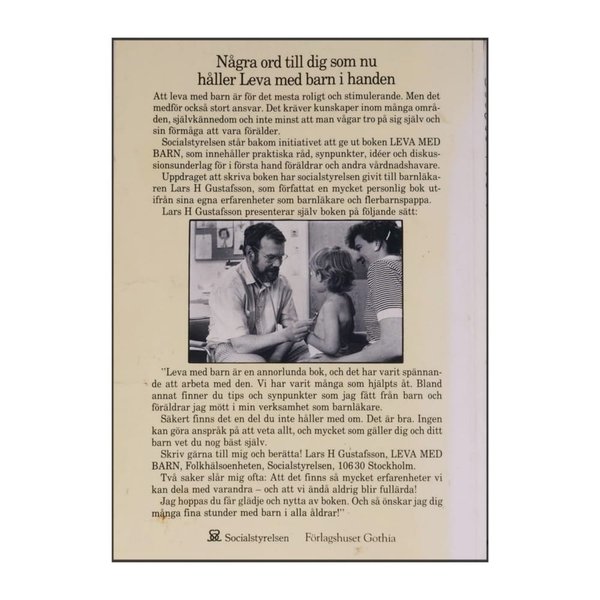 Några ord till dig som nu håller Leva med barn i handen

Att leva med barn är för det mesta roligt och stimulerande. Men det medför också stort ansvar. Det kräver kunskaper inom många områden, självkännedom och inte minst att man vågar tro på sig själv och sin förmåga att vara förälder.

Socialstyrelsen står bakom initiativet att ge ut boken LEVA MED BARN, som innehåller praktiska råd, synpunkter, idéer och diskussionsunderlag för i första hand föräldrar och andra vårdnadshavare.

Uppdraget att skriva boken har socialstyrelsen givit till barnläkaren Lars H Gustafsson, som författat en mycket personlig bok utifrån sina egna erfarenheter som barnläkare och flerbarnspappa.

Lars H Gustafsson presenterar själv boken på följande sätt:

"Leva med barn är en annorlunda bok, och det har varit spännande att arbeta med den. Vi har varit många som hjälpts åt. Bland annat finner du tips och synpunkter som jag fått från barn och föräldrar jag mött i min verksamhet som barnläkare.

Säkert finns det en del du inte håller med om. Det är bra. Ingen kan göra anspråk på att veta allt, och mycket som gäller dig och ditt barn vet du nog bäst själv.

Skriv gärna till mig och berätta! Lars H Gustafsson, LEVA MED BARN, Folkhälsoenheten, Socialstyrelsen, 106 30 Stockholm.

Två saker slår mig ofta: Att det finns så mycket erfarenheter vi kan dela med varandra – och att vi ändå aldrig blir fullärda!

Jag hoppas du får glädje och nytta av boken. Och så önskar jag dig många fina stunder med barn i alla åldrar!"

Socialstyrelsen Förlagshuset Gothia